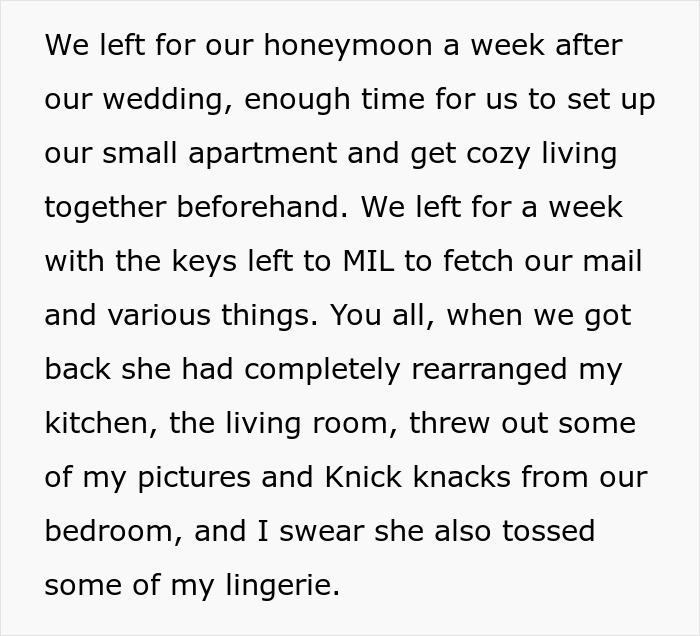 We left for our honeymoon a week after our wedding, enough time for us to set up our small apartment and get cozy living together beforehand. We left for a week with the keys left to MIL to fetch our mail and various things. You all, when we got back she had completely rearranged my kitchen, the living room, threw out some of my pictures and Knick knacks from our bedroom, and I swear she also tossed some of my lingerie.